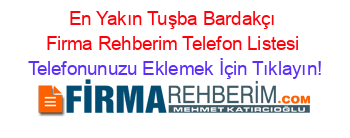 En Yakın Tuşba Bardakçı Firma Rehberim Telefon Listesi
Telefonunuzu Eklemek İçin Tıklayın!

FİRMAREHBERİM.COM
MEHMET KATIRCIOĞLU